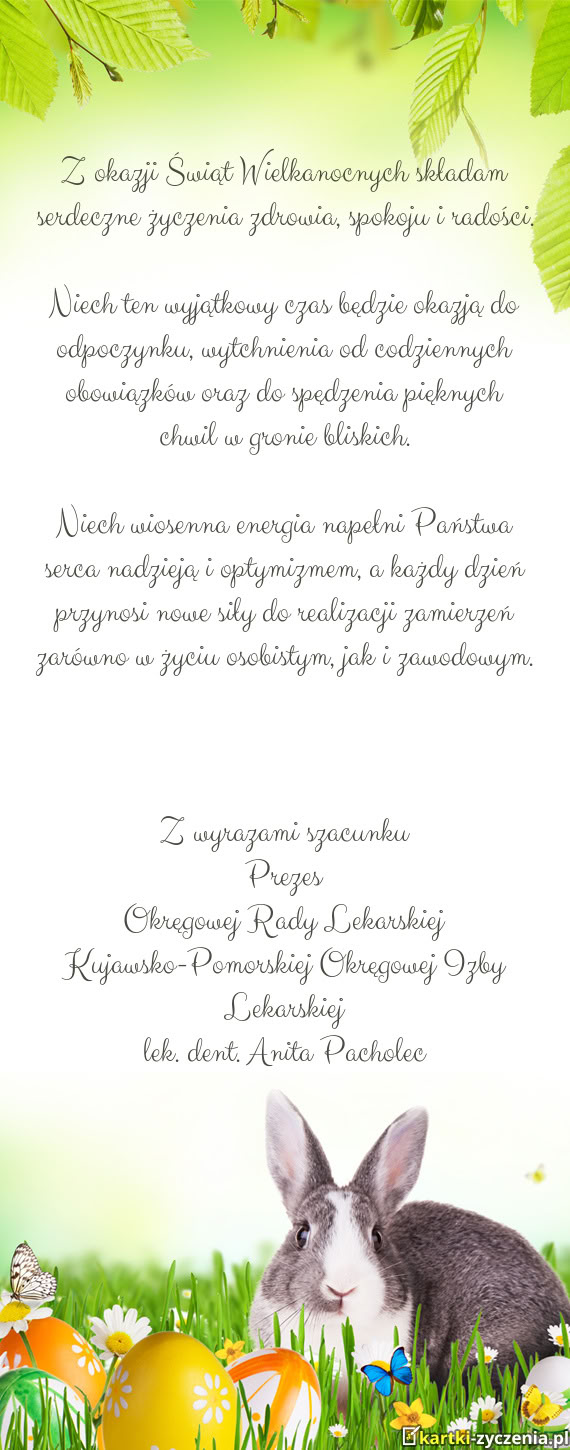 Z okazji Świąt Wielkanocnych składam serdeczne życzenia zdrowia, spokoju i radości.

Niech ten wyjątkowy czas będzie okazją do odpoczynku, wytchnienia od codziennych obowiązków oraz do spędzenia pięknych chwil w gronie bliskich.

Niech wiosenna energia napełni Państwa serca nadzieją i optymizmem, a każdy dzień przynosi nowe siły do realizacji zamierzeń zarówno w życiu osobistym, jak i zawodowym.

Z wyrazami szacunku
Prezes
Okręgowej Rady Lekarskiej
Kujawsko-Pomorskiej Okręgowej Izby Lekarskiej
lek. dent. Anita Pacholec

kartki-zyczenia.pl